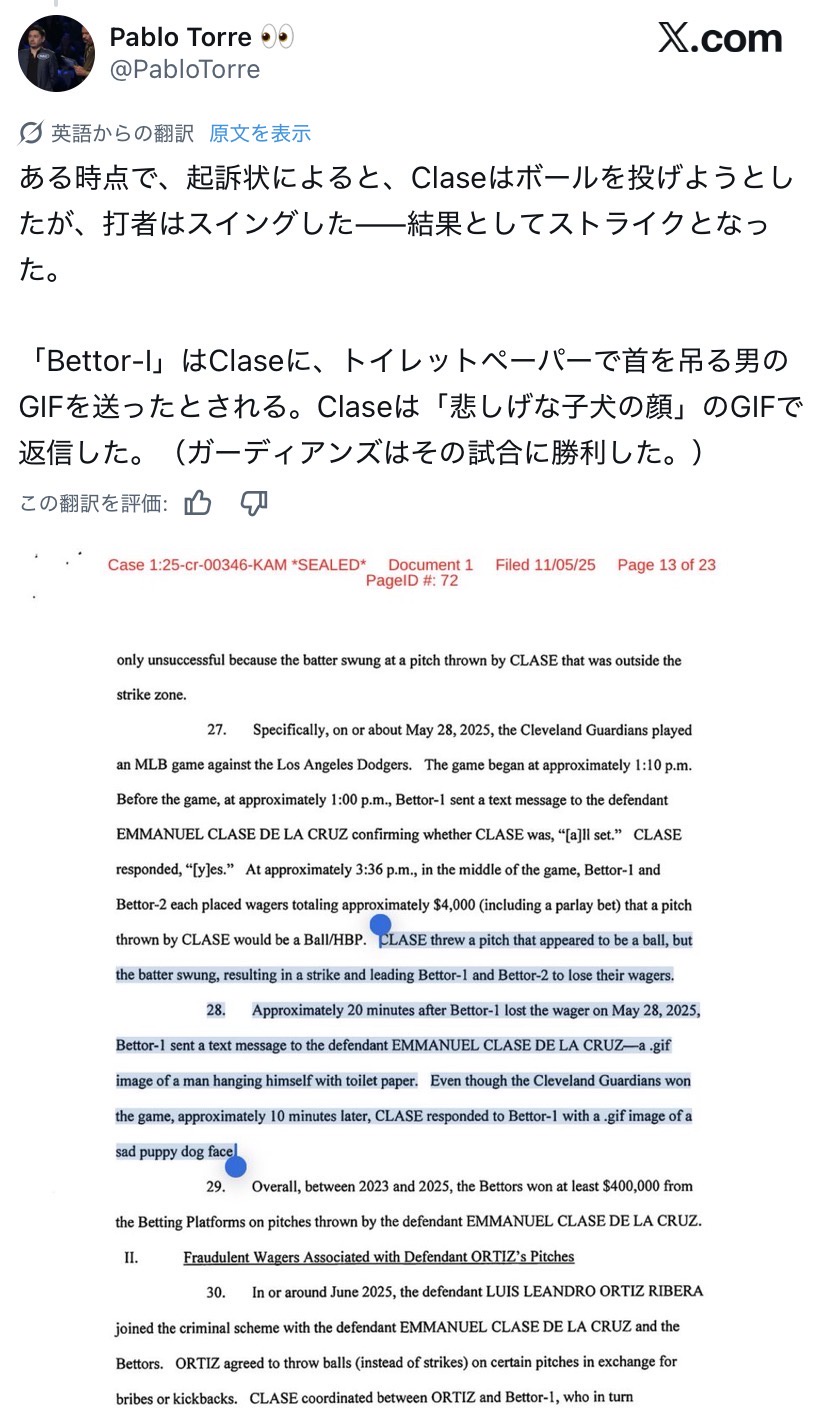 Pablo Torre 👀
@PabloTorre
X.com

英語からの翻訳 原文を表示
ある時点で、起訴状によると、Claseはボールを投げようとしたが、打者はスイングした——結果としてストライクとなった。

「Bettor-I」はClaseに、トイレットペーパーで首を吊る男のGIFを送ったとされる。Claseは「悲しげな子犬の顔」のGIFで返信した。（ガーディアンズはその試合に勝利した。）

この翻訳を評価:

Case 1:25-cr-00346-KAM *SEALED* Document 1 Filed 11/05/25 Page 13 of 23 PageID #: 72

only unsuccessful because the batter swung at a pitch thrown by CLASE that was outside the strike zone.

27. Specifically, on or about May 28, 2025, the Cleveland Guardians played an MLB game against the Los Angeles Dodgers. The game began at approximately 1:10 p.m. Before the game, at approximately 1:00 p.m., Bettor-1 sent a text message to the defendant EMMANUEL CLASE DE LA CRUZ confirming whether CLASE was, "[a]ll set." CLASE responded, "[y]es." At approximately 3:36 p.m., in the middle of the game, Bettor-1 and Bettor-2 each placed wagers totaling approximately $4,000 (including a parlay bet) that a pitch thrown by CLASE would be a Ball/HBP. CLASE threw a pitch that appeared to be a ball, but the batter swung, resulting in a strike and leading Bettor-1 and Bettor-2 to lose their wagers.

28. Approximately 20 minutes after Bettor-1 lost the wager on May 28, 2025, Bettor-1 sent a text message to the defendant EMMANUEL CLASE DE LA CRUZ—a .gif image of a man hanging himself with toilet paper. Even though the Cleveland Guardians won the game, approximately 10 minutes later, CLASE responded to Bettor-1 with a .gif image of a sad puppy dog face.

29. Overall, between 2023 and 2025, the Bettors won at least $400,000 from the Betting Platforms on pitches thrown by the defendant EMMANUEL CLASE DE LA CRUZ.

II. Fraudulent Wagers Associated with Defendant ORTIZ's Pitches

30. In or around June 2025, the defendant LUIS LEANDRO ORTIZ RIBERA joined the criminal scheme with the defendant EMMANUEL CLASE DE LA CRUZ and the Bettors. ORTIZ agreed to throw balls (instead of strikes) on certain pitches in exchange for bribes or kickbacks. CLASE coordinated between ORTIZ and Bettor-1, who in turn